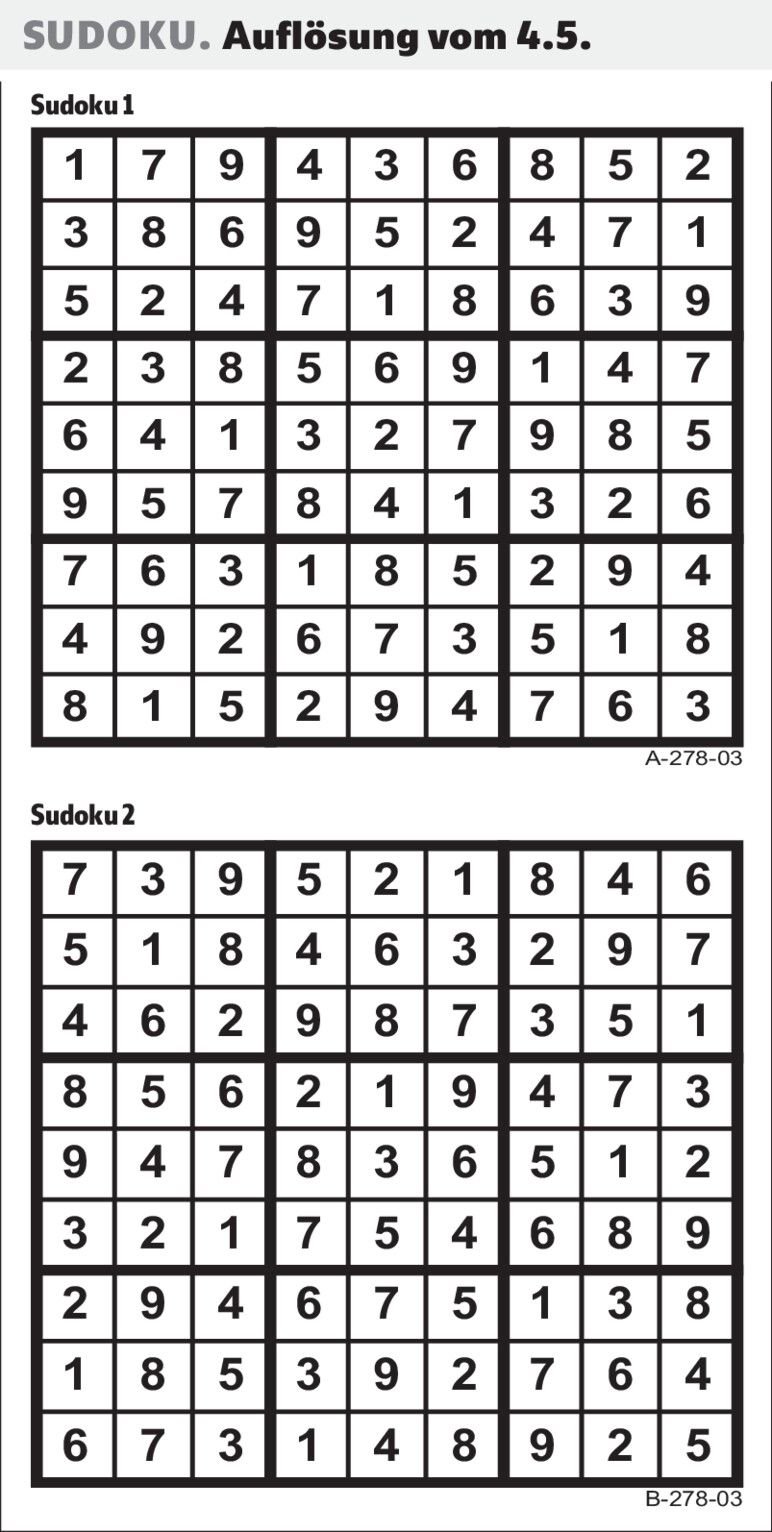 SUDOKU. Auflösung vom 4.5.

Sudoku 1

| 1 | 7 | 9 | 4 | 3 | 6 | 8 | 5 | 2 |
|---|---|---|---|---|---|---|---|---|
| 3 | 8 | 6 | 9 | 5 | 2 | 4 | 7 | 1 |
| 5 | 2 | 4 | 7 | 1 | 8 | 6 | 3 | 9 |
| 2 | 3 | 8 | 5 | 6 | 9 | 1 | 4 | 7 |
| 6 | 4 | 1 | 3 | 2 | 7 | 9 | 8 | 5 |
| 9 | 5 | 7 | 8 | 4 | 1 | 3 | 2 | 6 |
| 7 | 6 | 3 | 1 | 8 | 5 | 2 | 9 | 4 |
| 4 | 9 | 2 | 6 | 7 | 3 | 5 | 1 | 8 |
| 8 | 1 | 5 | 2 | 9 | 4 | 7 | 6 | 3 |

A-278-03

Sudoku 2

| 7 | 3 | 9 | 5 | 2 | 1 | 8 | 4 | 6 |
|---|---|---|---|---|---|---|---|---|
| 5 | 1 | 8 | 4 | 6 | 3 | 2 | 9 | 7 |
| 4 | 6 | 2 | 9 | 8 | 7 | 3 | 5 | 1 |
| 8 | 5 | 6 | 2 | 1 | 9 | 4 | 7 | 3 |
| 9 | 4 | 7 | 8 | 3 | 6 | 5 | 1 | 2 |
| 3 | 2 | 1 | 7 | 5 | 4 | 6 | 8 | 9 |
| 2 | 9 | 4 | 6 | 7 | 5 | 1 | 3 | 8 |
| 1 | 8 | 5 | 3 | 9 | 2 | 7 | 6 | 4 |
| 6 | 7 | 3 | 1 | 4 | 8 | 9 | 2 | 5 |

B-278-03